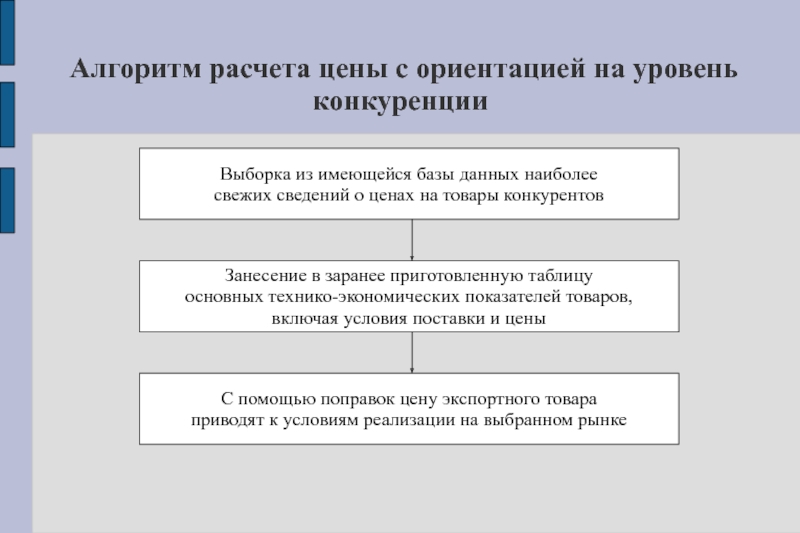 Алгоритм расчета цены с ориентацией на уровень конкуренции

Выборка из имеющейся базы данных наиболее свежих сведений о ценах на товары конкурентов

Занесение в заранее приготовленную таблицу основных технико-экономических показателей товаров, включая условия поставки и цены

С помощью поправок цену экспортного товара приводят к условиям реализации на выбранном рынке